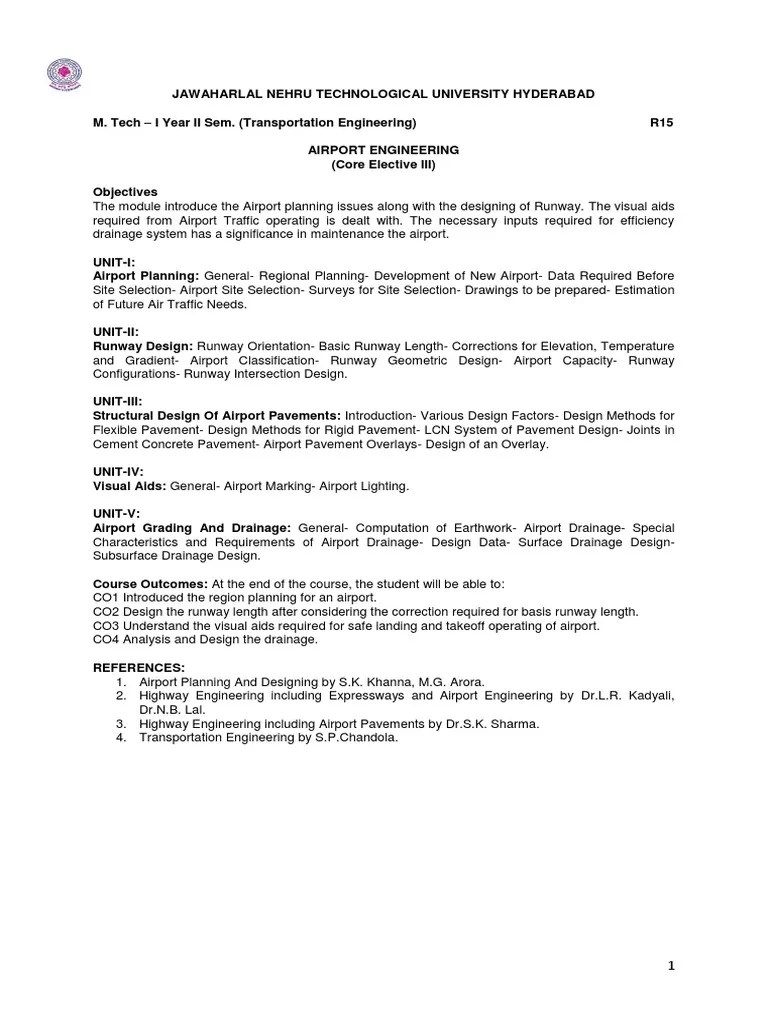 JAWAHARLAL NEHRU TECHNOLOGICAL UNIVERSITY HYDERABAD

M. Tech – I Year II Sem. (Transportation Engineering) R15

AIRPORT ENGINEERING
(Core Elective III)

Objectives
The module introduce the Airport planning issues along with the designing of Runway. The visual aids required from Airport Traffic operating is dealt with. The necessary inputs required for efficiency drainage system has a significance in maintenance the airport.

UNIT-I:
Airport Planning: General- Regional Planning- Development of New Airport- Data Required Before Site Selection- Airport Site Selection- Surveys for Site Selection- Drawings to be prepared- Estimation of Future Air Traffic Needs.

UNIT-II:
Runway Design: Runway Orientation- Basic Runway Length- Corrections for Elevation, Temperature and Gradient- Airport Classification- Runway Geometric Design- Airport Capacity- Runway Configurations- Runway Intersection Design.

UNIT-III:
Structural Design Of Airport Pavements: Introduction- Various Design Factors- Design Methods for Flexible Pavement- Design Methods for Rigid Pavement- LCN System of Pavement Design- Joints in Cement Concrete Pavement- Airport Pavement Overlays- Design of an Overlay.

UNIT-IV:
Visual Aids: General- Airport Marking- Airport Lighting.

UNIT-V:
Airport Grading And Drainage: General- Computation of Earthwork- Airport Drainage- Special Characteristics and Requirements of Airport Drainage- Design Data- Surface Drainage Design- Subsurface Drainage Design.

Course Outcomes: At the end of the course, the student will be able to:
CO1 Introduced the region planning for an airport.
CO2 Design the runway length after considering the correction required for basis runway length.
CO3 Understand the visual aids required for safe landing and takeoff operating of airport.
CO4 Analysis and Design the drainage.

REFERENCES:
1. Airport Planning And Designing by S.K. Khanna, M.G. Arora.
2. Highway Engineering including Expressways and Airport Engineering by Dr.L.R. Kadyali, Dr.N.B. Lal.
3. Highway Engineering including Airport Pavements by Dr.S.K. Sharma.
4. Transportation Engineering by S.P.Chandola.

1